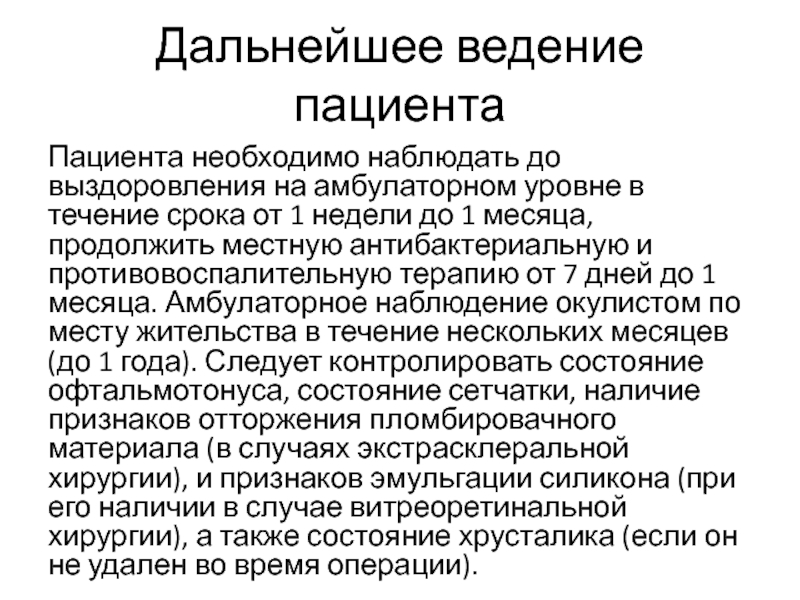 Дальнейшее ведение пациента

Пациента необходимо наблюдать до выздоровления на амбулаторном уровне в течение срока от 1 недели до 1 месяца, продолжить местную антибактериальную и противовоспалительную терапию от 7 дней до 1 месяца. Амбулаторное наблюдение окулистом по месту жительства в течение нескольких месяцев (до 1 года). Следует контролировать состояние офтальмотонуса, состояние сетчатки, наличие признаков отторжения пломбировачного материала (в случаях экстрасклеральной хирургии), и признаков эмульгации силикона (при его наличии в случае витреоретинальной хирургии), а также состояние хрусталика (если он не удален во время операции).